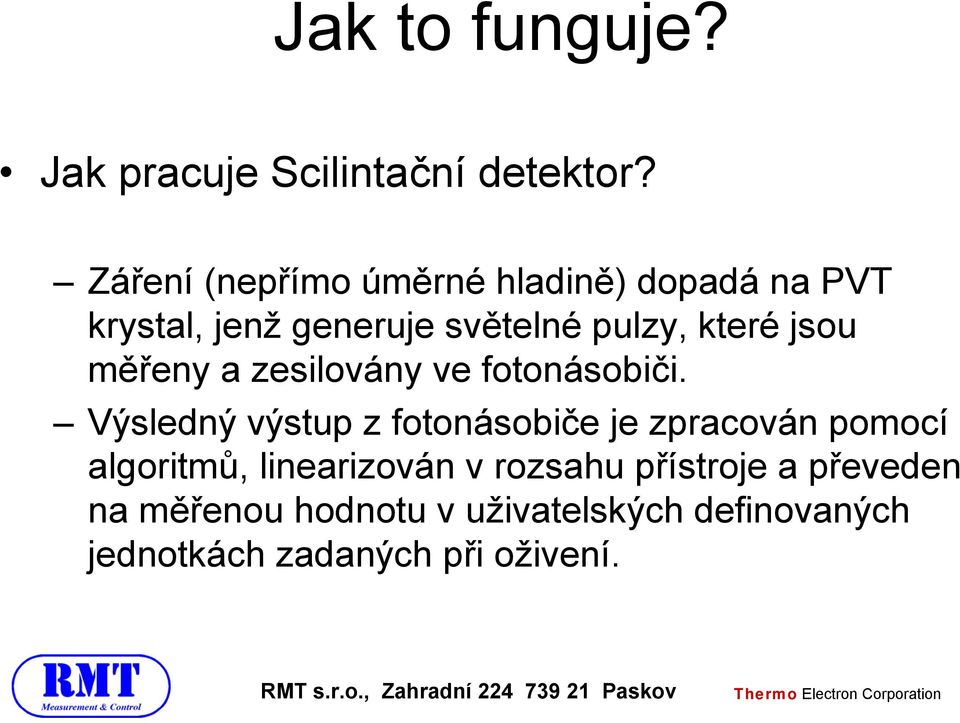 Jak to funguje?

• Jak pracuje Scilintační detektor?

– Záření (nepřímo úměrné hladině) dopadá na PVT krystal, jenž generuje světelné pulzy, které jsou měřeny a zesilovány ve fotonásobiči.

– Výsledný výstup z fotonásobiče je zpracován pomocí algoritmů, linearizován v rozsahu přístroje a převeden na měřenou hodnotu v uživatelských definovaných jednotkách zadaných při oživení.

RMT
Measurement & Control

RMT s.r.o., Zahradní 224 739 21 Paskov

Thermo Electron Corporation